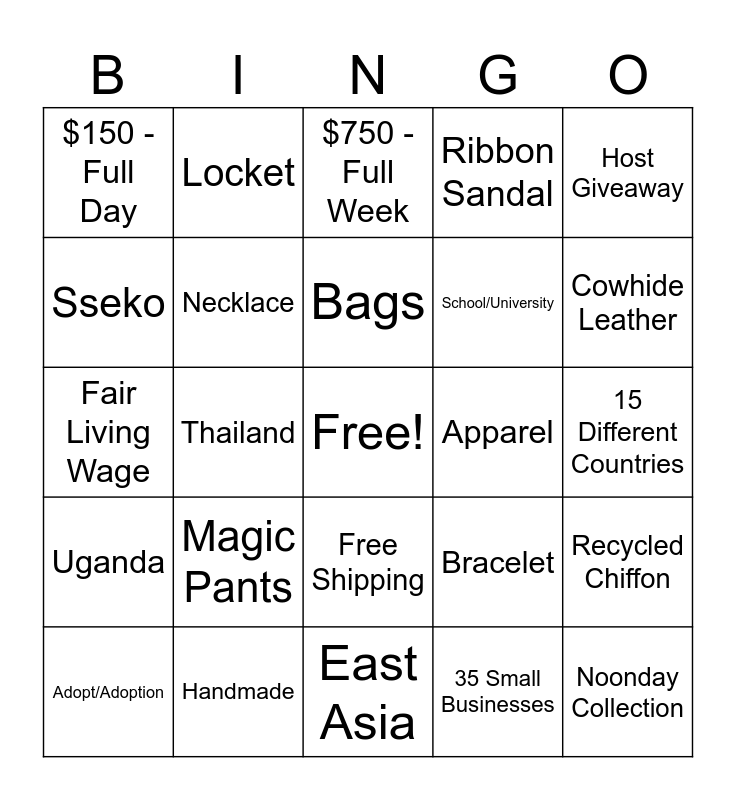 | B | I | N | G | O |
|---|---|---|---|---|
| $150 - Full Day | Locket | $750 - Full Week | Ribbon Sandal | Host Giveaway |
| Sseko | Necklace | Bags | School/University | Cowhide Leather |
| Fair Living Wage | Thailand | Free! | Apparel | 15 Different Countries |
| Uganda | Magic Pants | Free Shipping | Bracelet | Recycled Chiffon |
| Adopt/Adoption | Handmade | East Asia | 35 Small Businesses | Noonday Collection |